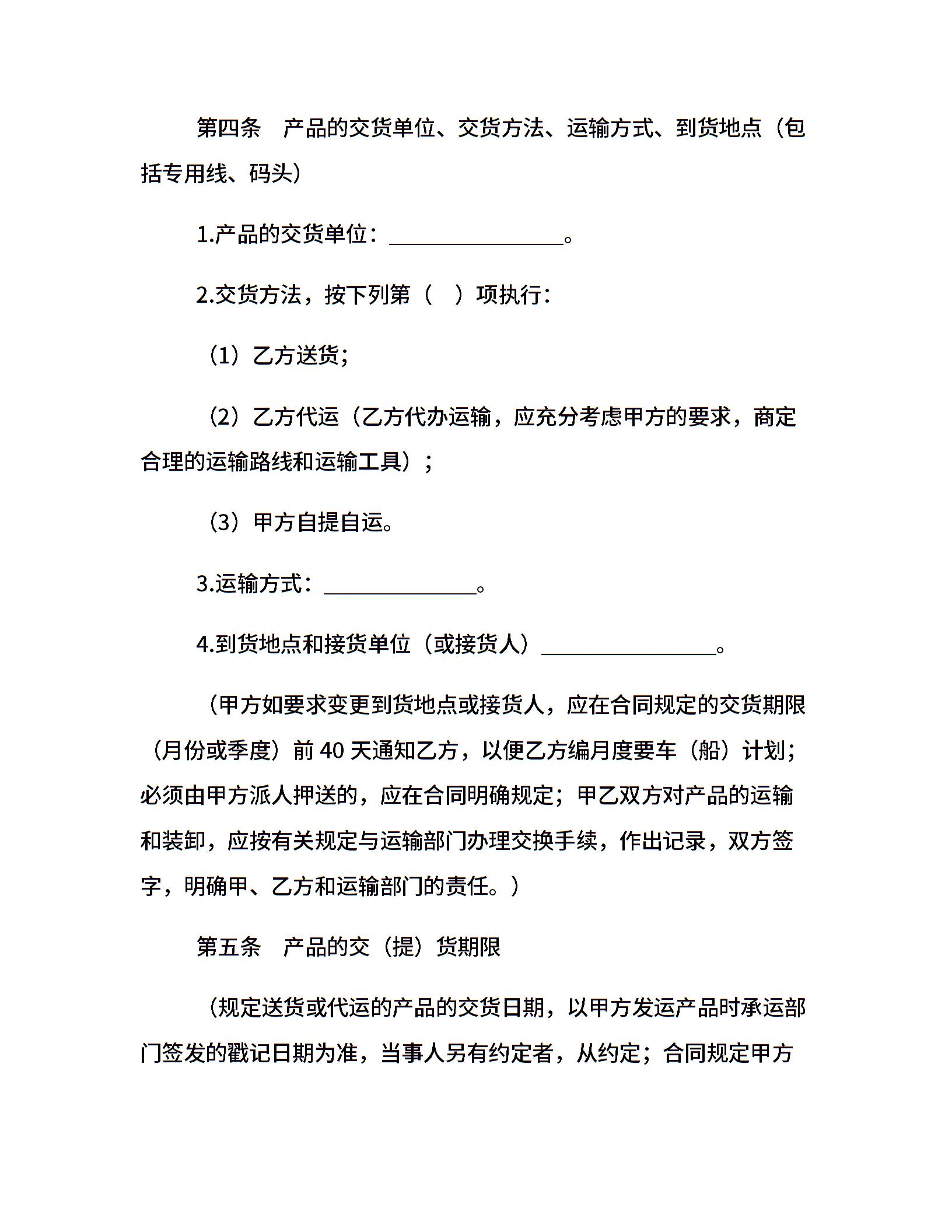 第四条　产品的交货单位、交货方法、运输方式、到货地点（包括专用线、码头）

1.产品的交货单位：________________。

2.交货方法，按下列第（　）项执行：

（1）乙方送货；

（2）乙方代运（乙方代办运输，应充分考虑甲方的要求，商定合理的运输路线和运输工具）；

（3）甲方自提自运。

3.运输方式：______________。

4.到货地点和接货单位（或接货人）________________。

（甲方如要求变更到货地点或接货人，应在合同规定的交货期限（月份或季度）前 40 天通知乙方，以便乙方编月度要车（船）计划；必须由甲方派人押送的，应在合同明确规定；甲乙双方对产品的运输和装卸，应按有关规定与运输部门办理交换手续，作出记录，双方签字，明确甲、乙方和运输部门的责任。）

第五条　产品的交（提）货期限

（规定送货或代运的产品的交货日期，以甲方发运产品时承运部门签发的戳记日期为准，当事人另有约定者，从约定；合同规定甲方